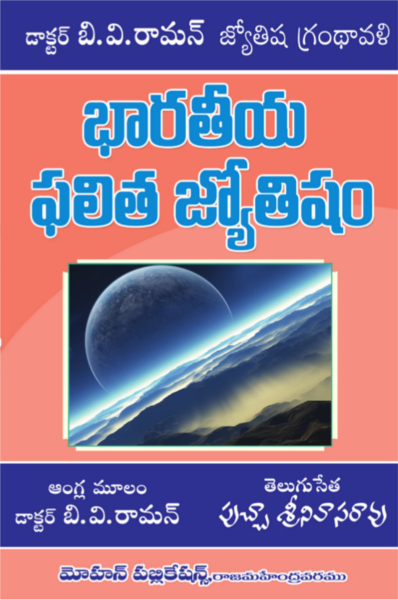 డాక్టర్ బి.వి.రామన్ జ్యోతిష గ్రంథావళి

భారతీయ ఫలిత జ్యోతిషం

ఆంగ్ల మూలం
డాక్టర్ బి.వి.రామన్

తెలుగుసేత
పుచ్చా శ్రీనివాసరావు

మోహన్ పబ్లికేషన్స్, రాజమహేంద్రవరము